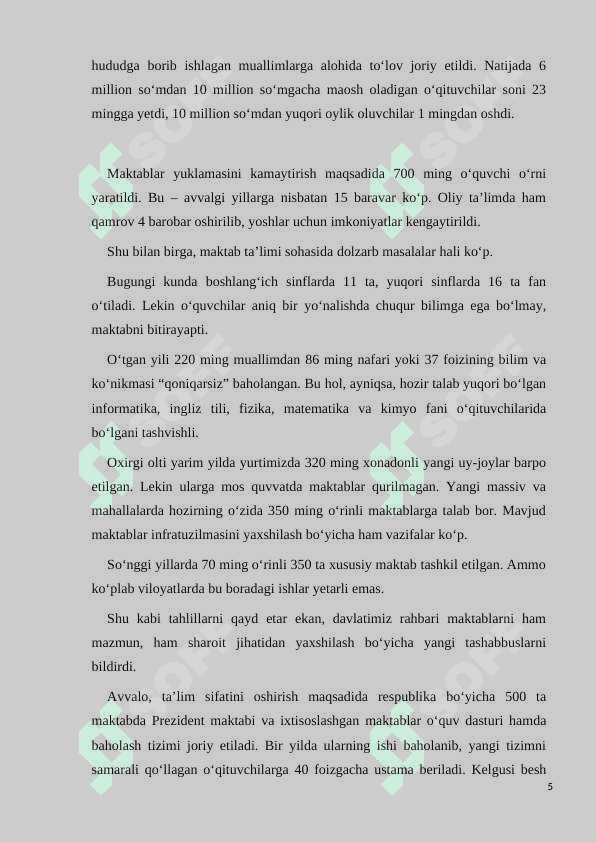 hududga borib ishlagan muallimlarga alohida to‘lov joriy etildi. Natijada 6 million so‘mdan 10 million so‘mgacha maosh oladigan o‘qituvchilar soni 23 mingga yetdi, 10 million so‘mdan yuqori oylik oluvchilar 1 mingdan oshdi.

Maktablar yuklamasini kamaytirish maqsadida 700 ming o‘quvchi o‘rni yaratildi. Bu – avvalgi yillarga nisbatan 15 baravar ko‘p. Oliy ta’limda ham qamrov 4 barobar oshirilib, yoshlar uchun imkoniyatlar kengaytirildi.

Shu bilan birga, maktab ta’limi sohasida dolzarb masalalar hali ko‘p.

Bugungi kunda boshlang‘ich sinflarda 11 ta, yuqori sinflarda 16 ta fan o‘tiladi. Lekin o‘quvchilar aniq bir yo‘nalishda chuqur bilimga ega bo‘lmay, maktabni bitirayapti.

O‘tgan yili 220 ming muallimdan 86 ming nafari yoki 37 foizining bilim va ko‘nikmasi “qoniqarsiz” baholangan. Bu hol, ayniqsa, hozir talab yuqori bo‘lgan informatika, ingliz tili, fizika, matematika va kimyo fani o‘qituvchilarida bo‘lgani tashvishli.

Oxirgi olti yarim yilda yurtimizda 320 ming xonadonli yangi uy-joylar barpo etilgan. Lekin ularga mos quvvatda maktablar qurilmagan. Yangi massiv va mahallalarda hozirning o‘zida 350 ming o‘rinli maktablarga talab bor. Mavjud maktablar infratuzilmasini yaxshilash bo‘yicha ham vazifalar ko‘p.

So‘nggi yillarda 70 ming o‘rinli 350 ta xususiy maktab tashkil etilgan. Ammo ko‘plab viloyatlarda bu boradagi ishlar yetarli emas.

Shu kabi tahlillarni qayd etar ekan, davlatimiz rahbari maktablarni ham mazmun, ham sharoit jihatidan yaxshilash bo‘yicha yangi tashabbuslarni bildirdi.

Avvalo, ta’lim sifatini oshirish maqsadida respublika bo‘yicha 500 ta maktabda Prezident maktabi va ixtisoslashgan maktablar o‘quv dasturi hamda baholash tizimi joriy etiladi. Bir yilda ularning ishi baholanib, yangi tizimni samarali qo‘llagan o‘qituvchilarga 40 foizgacha ustama beriladi. Kelgusi besh

5